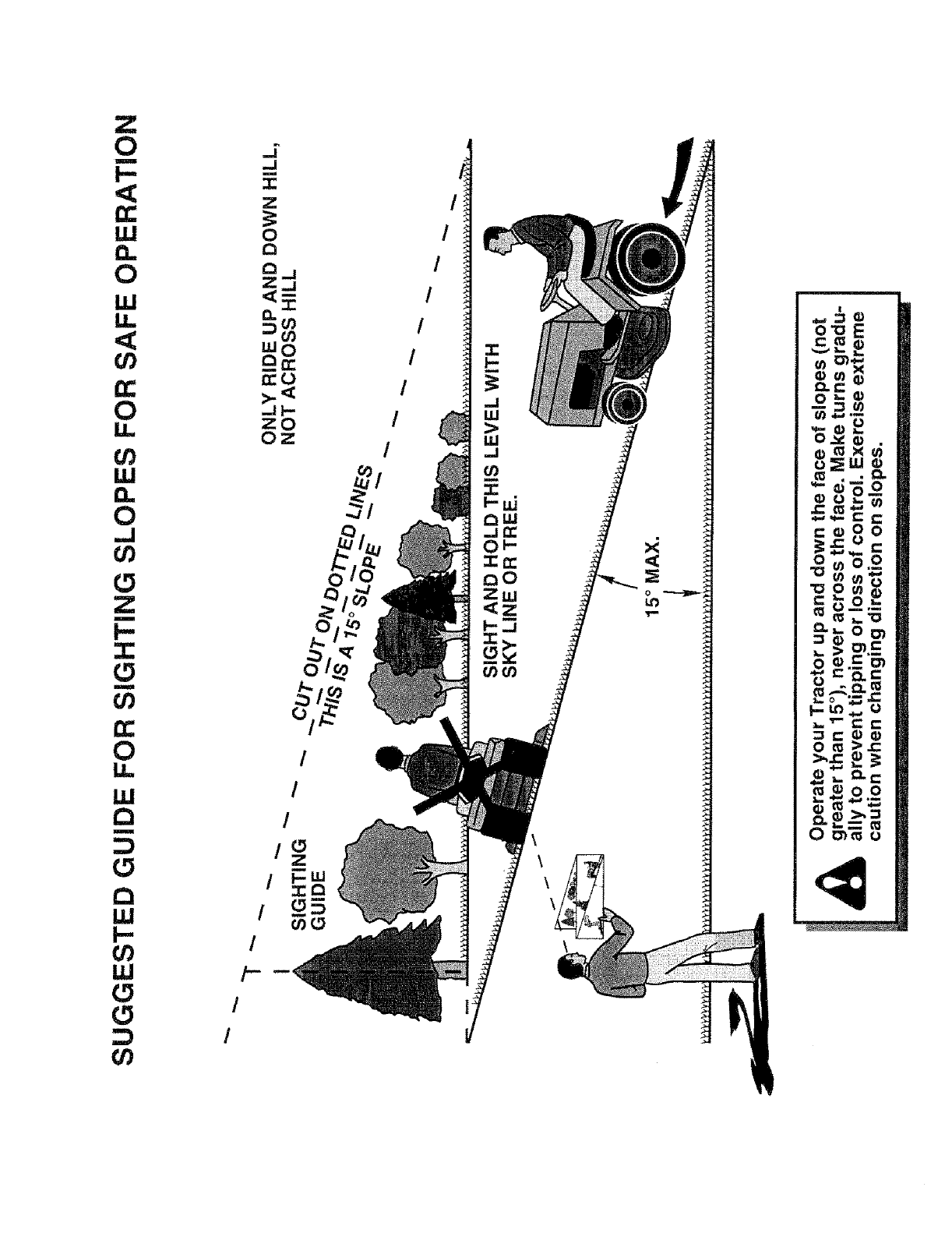 SUGGESTED GUIDE FOR SIGHTING SLOPES FOR SAFE OPERATION

SIGHTING GUIDE

CUT OUT ON DOTTED LINES
THIS IS A 15° SLOPE

ONLY RIDE UP AND DOWN HILL, NOT ACROSS HILL

SIGHT AND HOLD THIS LEVEL WITH SKY LINE OR TREE.

15° MAX.

Operate your Tractor up and down the face of slopes (not greater than 15°), never across the face. Make turns gradually to prevent tipping or loss of control. Exercise extreme caution when changing direction on slopes.